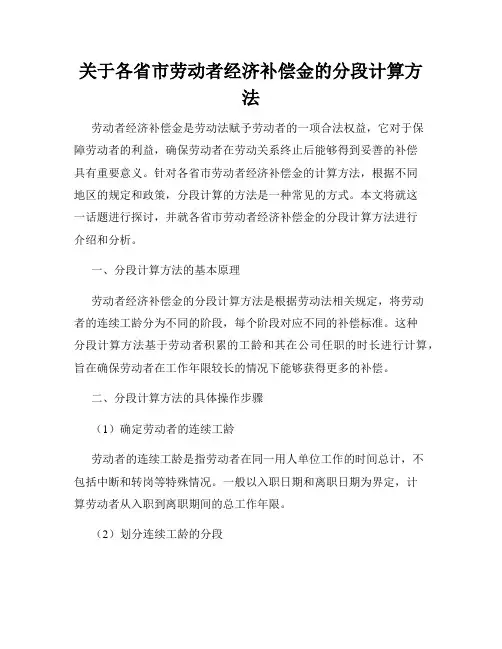 关于各省市劳动者经济补偿金的分段计算方法

劳动者经济补偿金是劳动法赋予劳动者的一项合法权益，它对于保障劳动者的利益，确保劳动者在劳动关系终止后能够得到妥善的补偿具有重要意义。针对各省市劳动者经济补偿金的计算方法，根据不同地区的规定和政策，分段计算的方法是一种常见的方式。本文将就这一话题进行探讨，并就各省市劳动者经济补偿金的分段计算方法进行介绍和分析。

一、分段计算方法的基本原理

劳动者经济补偿金的分段计算方法是根据劳动法相关规定，将劳动者的连续工龄分为不同的阶段，每个阶段对应不同的补偿标准。这种分段计算方法基于劳动者积累的工龄和其在公司任职的时长进行计算，旨在确保劳动者在工作年限较长的情况下能够获得更多的补偿。

二、分段计算方法的具体操作步骤

（1）确定劳动者的连续工龄

劳动者的连续工龄是指劳动者在同一用人单位工作的时间总计，不包括中断和转岗等特殊情况。一般以入职日期和离职日期为界定，计算劳动者从入职到离职期间的总工作年限。

（2）划分连续工龄的分段